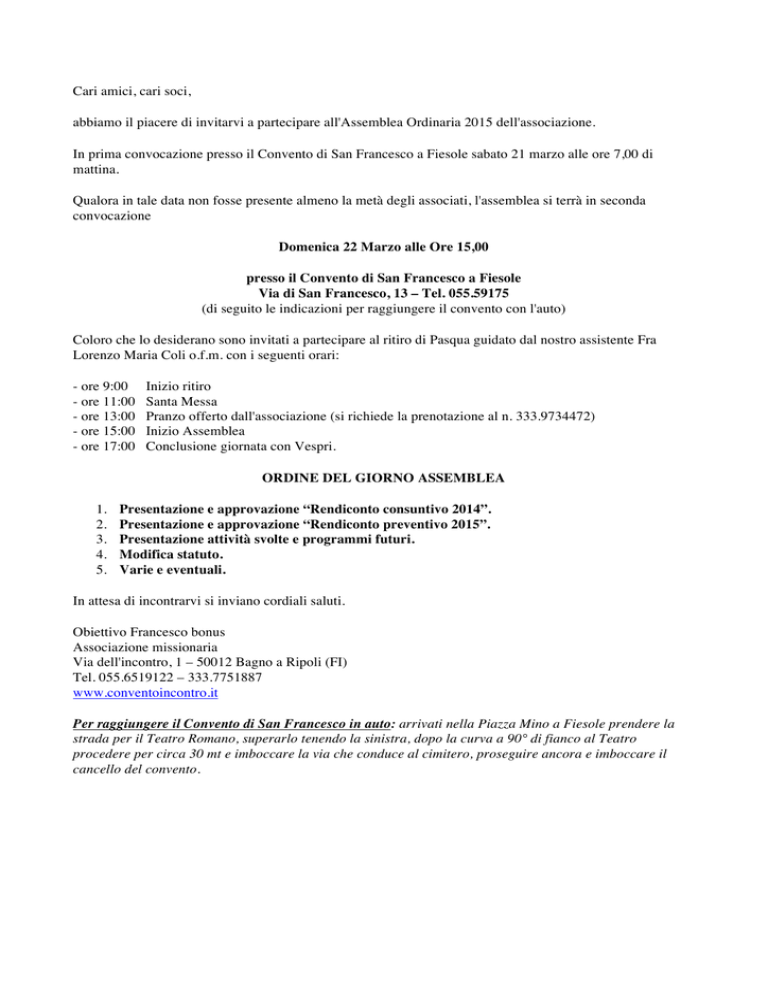 Cari amici, cari soci,

abbiamo il piacere di invitarvi a partecipare all'Assemblea Ordinaria 2015 dell'associazione.

In prima convocazione presso il Convento di San Francesco a Fiesole sabato 21 marzo alle ore 7,00 di mattina.

Qualora in tale data non fosse presente almeno la metà degli associati, l'assemblea si terrà in seconda convocazione

Domenica 22 Marzo alle Ore 15,00

presso il Convento di San Francesco a Fiesole
Via di San Francesco, 13 – Tel. 055.59175
(di seguito le indicazioni per raggiungere il convento con l'auto)

Coloro che lo desiderano sono invitati a partecipare al ritiro di Pasqua guidato dal nostro assistente Fra Lorenzo Maria Coli o.f.m. con i seguenti orari:

- ore 9:00 Inizio ritiro
- ore 11:00 Santa Messa
- ore 13:00 Pranzo offerto dall'associazione (si richiede la prenotazione al n. 333.9734472)
- ore 15:00 Inizio Assemblea
- ore 17:00 Conclusione giornata con Vespri.

ORDINE DEL GIORNO ASSEMBLEA

1. Presentazione e approvazione "Rendiconto consuntivo 2014".
2. Presentazione e approvazione "Rendiconto preventivo 2015".
3. Presentazione attività svolte e programmi futuri.
4. Modifica statuto.
5. Varie e eventuali.

In attesa di incontrarvi si inviano cordiali saluti.

Obiettivo Francesco bonus
Associazione missionaria
Via dell'incontro, 1 – 50012 Bagno a Ripoli (FI)
Tel. 055.6519122 – 333.7751887
www.conventoincontro.it

Per raggiungere il Convento di San Francesco in auto: arrivati nella Piazza Mino a Fiesole prendere la strada per il Teatro Romano, superarlo tenendo la sinistra, dopo la curva a 90° di fianco al Teatro procedere per circa 30 mt e imboccare la via che conduce al cimitero, proseguire ancora e imboccare il cancello del convento.